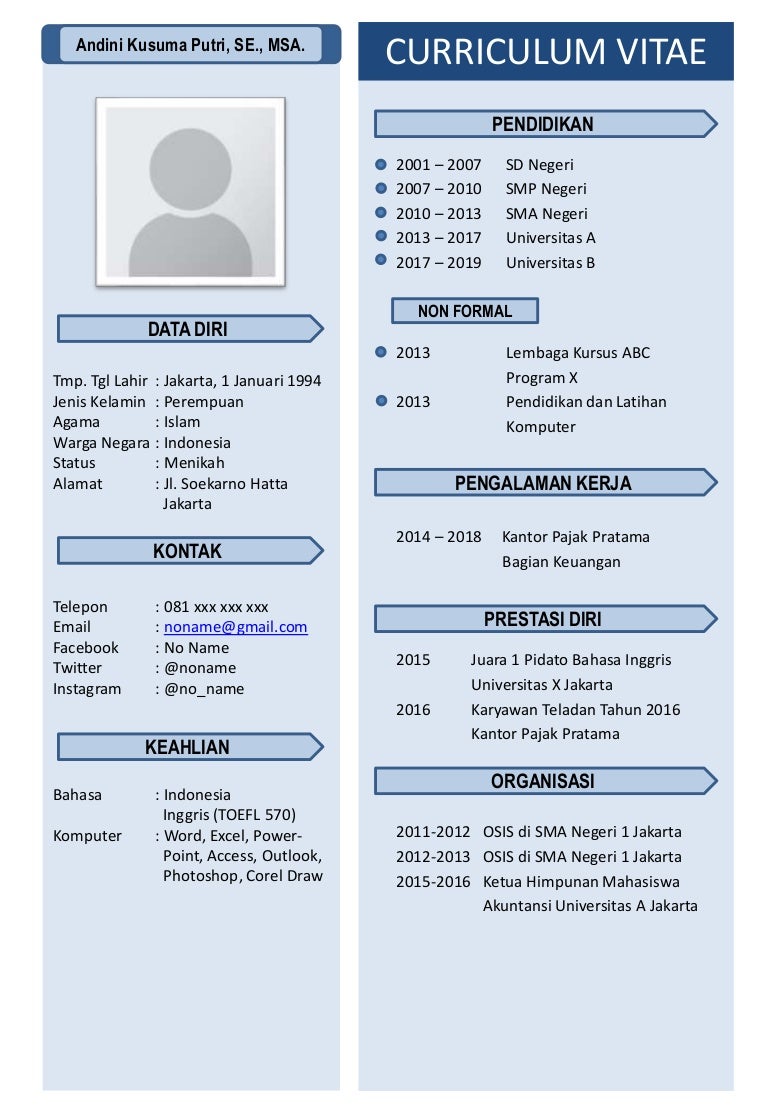 Andini Kusuma Putri, SE., MSA.

DATA DIRI

Tmp. Tgl Lahir : Jakarta, 1 Januari 1994
Jenis Kelamin : Perempuan
Agama : Islam
Warga Negara : Indonesia
Status : Menikah
Alamat : Jl. Soekarno Hatta Jakarta

KONTAK

Telepon : 081 xxx xxx xxx
Email : noname@gmail.com
Facebook : No Name
Twitter : @noname
Instagram : @no_name

KEAHLIAN

Bahasa : Indonesia
Inggris (TOEFL 570)
Komputer : Word, Excel, Power-Point, Access, Outlook, Photoshop, Corel Draw

CURRICULUM VITAE

PENDIDIKAN

2001 – 2007 SD Negeri
2007 – 2010 SMP Negeri
2010 – 2013 SMA Negeri
2013 – 2017 Universitas A
2017 – 2019 Universitas B

NON FORMAL

2013 Lembaga Kursus ABC Program X
2013 Pendidikan dan Latihan Komputer

PENGALAMAN KERJA

2014 – 2018 Kantor Pajak Pratama
Bagian Keuangan

PRESTASI DIRI

2015 Juara 1 Pidato Bahasa Inggris Universitas X Jakarta
2016 Karyawan Teladan Tahun 2016 Kantor Pajak Pratama

ORGANISASI

2011-2012 OSIS di SMA Negeri 1 Jakarta
2012-2013 OSIS di SMA Negeri 1 Jakarta
2015-2016 Ketua Himpunan Mahasiswa Akuntansi Universitas A Jakarta